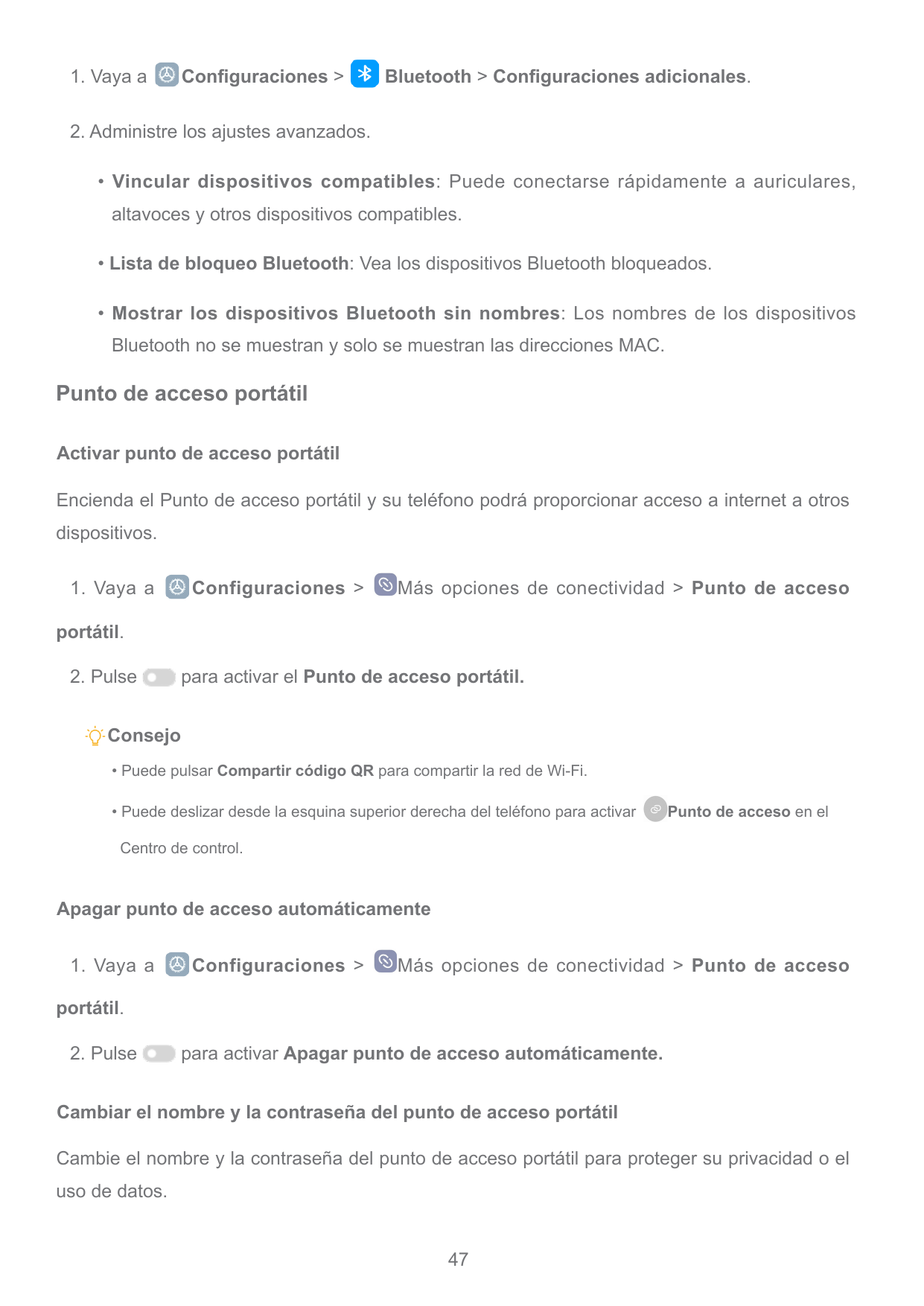 1. Vaya a Configuraciones > Bluetooth > Configuraciones adicionales.

2. Administre los ajustes avanzados.

• Vincular dispositivos compatibles: Puede conectarse rápidamente a auriculares, altavoces y otros dispositivos compatibles.

• Lista de bloqueo Bluetooth: Vea los dispositivos Bluetooth bloqueados.

• Mostrar los dispositivos Bluetooth sin nombres: Los nombres de los dispositivos Bluetooth no se muestran y solo se muestran las direcciones MAC.

Punto de acceso portátil

Activar punto de acceso portátil

Encienda el Punto de acceso portátil y su teléfono podrá proporcionar acceso a internet a otros dispositivos.

1. Vaya a Configuraciones > Más opciones de conectividad > Punto de acceso portátil.

2. Pulse para activar el Punto de acceso portátil.

Consejo

• Puede pulsar Compartir código QR para compartir la red de Wi-Fi.

• Puede deslizar desde la esquina superior derecha del teléfono para activar Punto de acceso en el Centro de control.

Apagar punto de acceso automáticamente

1. Vaya a Configuraciones > Más opciones de conectividad > Punto de acceso portátil.

2. Pulse para activar Apagar punto de acceso automáticamente.

Cambiar el nombre y la contraseña del punto de acceso portátil

Cambie el nombre y la contraseña del punto de acceso portátil para proteger su privacidad o el uso de datos.

47